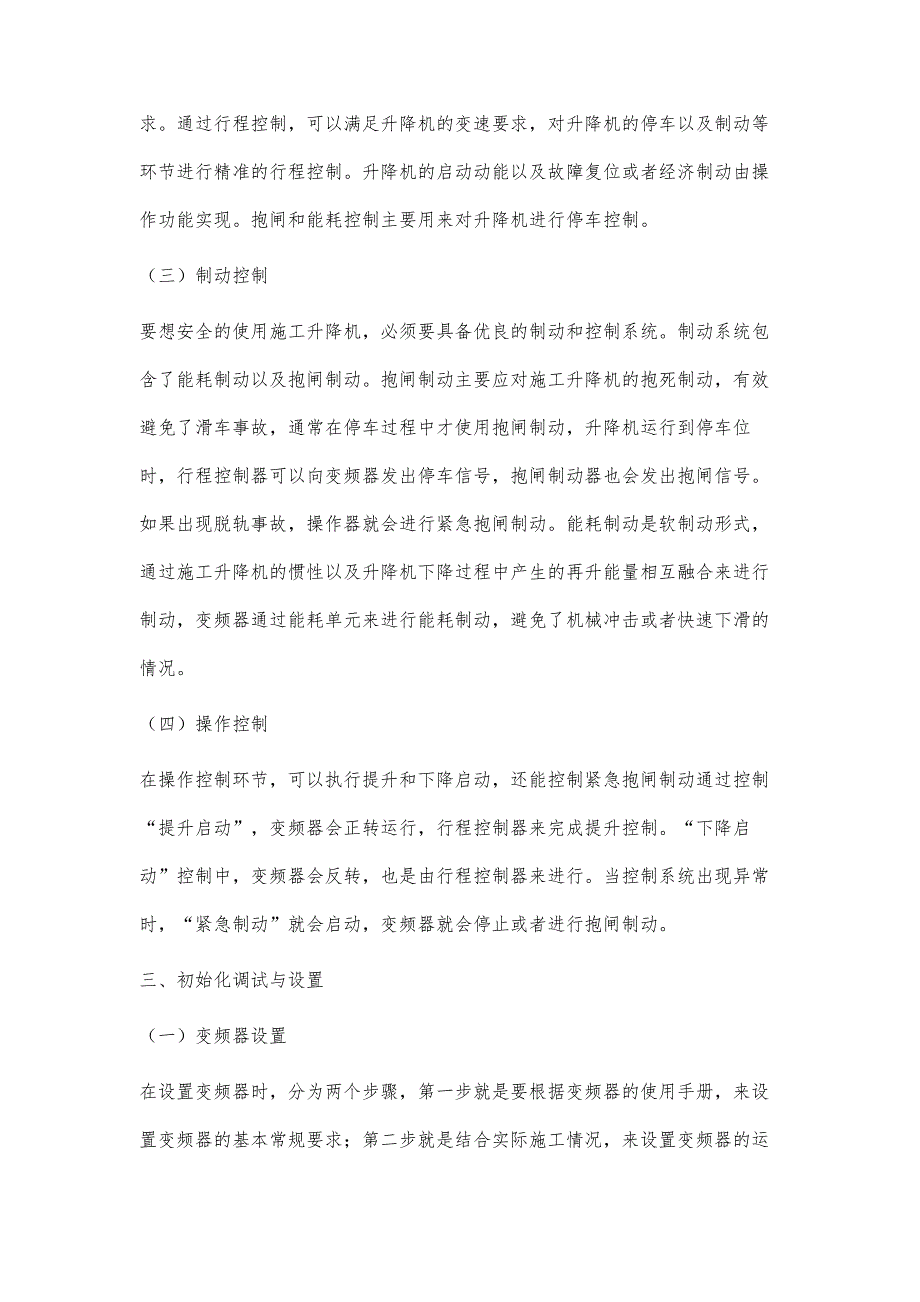 求。通过行程控制，可以满足升降机的变速要求，对升降机的停车以及制动等环节进行精准的行程控制。升降机的启动动能以及故障复位或者经济制动由操作功能实现。抱闸和能耗控制主要用来对升降机进行停车控制。

（三）制动控制

要想安全的使用施工升降机，必须要具备优良的制动和控制系统。制动系统包含了能耗制动以及抱闸制动。抱闸制动主要应对施工升降机的抱死制动，有效避免了滑车事故，通常在停车过程中才使用抱闸制动，升降机运行到停车位时，行程控制器可以向变频器发出停车信号，抱闸制动器也会发出抱闸信号。如果出现脱轨事故，操作器就会进行紧急抱闸制动。能耗制动是软制动形式，通过施工升降机的惯性以及升降机下降过程中产生的再升能量相互融合来进行制动，变频器通过能耗单元来进行能耗制动，避免了机械冲击或者快速下滑的情况。

（四）操作控制

在操作控制环节，可以执行提升和下降启动，还能控制紧急抱闸制动通过控制“提升启动”，变频器会正转运行，行程控制器来完成提升控制。“下降启动”控制中，变频器会反转，也是由行程控制器来进行。当控制系统出现异常时，“紧急制动”就会启动，变频器就会停止或者进行抱闸制动。

三、初始化调试与设置

（一）变频器设置

在设置变频器时，分为两个步骤，第一步就是要根据变频器的使用手册，来设置变频器的基本常规要求；第二步就是结合实际施工情况，来设置变频器的运